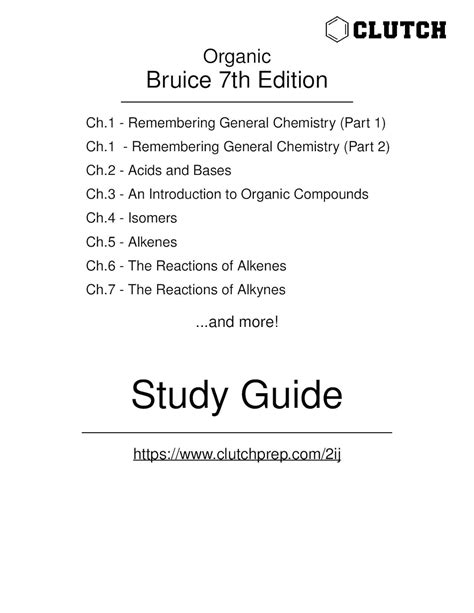 CLUTCH

Organic
Bruice 7th Edition

Ch.1 - Remembering General Chemistry (Part 1)
Ch.1 - Remembering General Chemistry (Part 2)
Ch.2 - Acids and Bases
Ch.3 - An Introduction to Organic Compounds
Ch.4 - Isomers
Ch.5 - Alkenes
Ch.6 - The Reactions of Alkenes
Ch.7 - The Reactions of Alkynes

...and more!

Study Guide

https://www.clutchprep.com/2ij